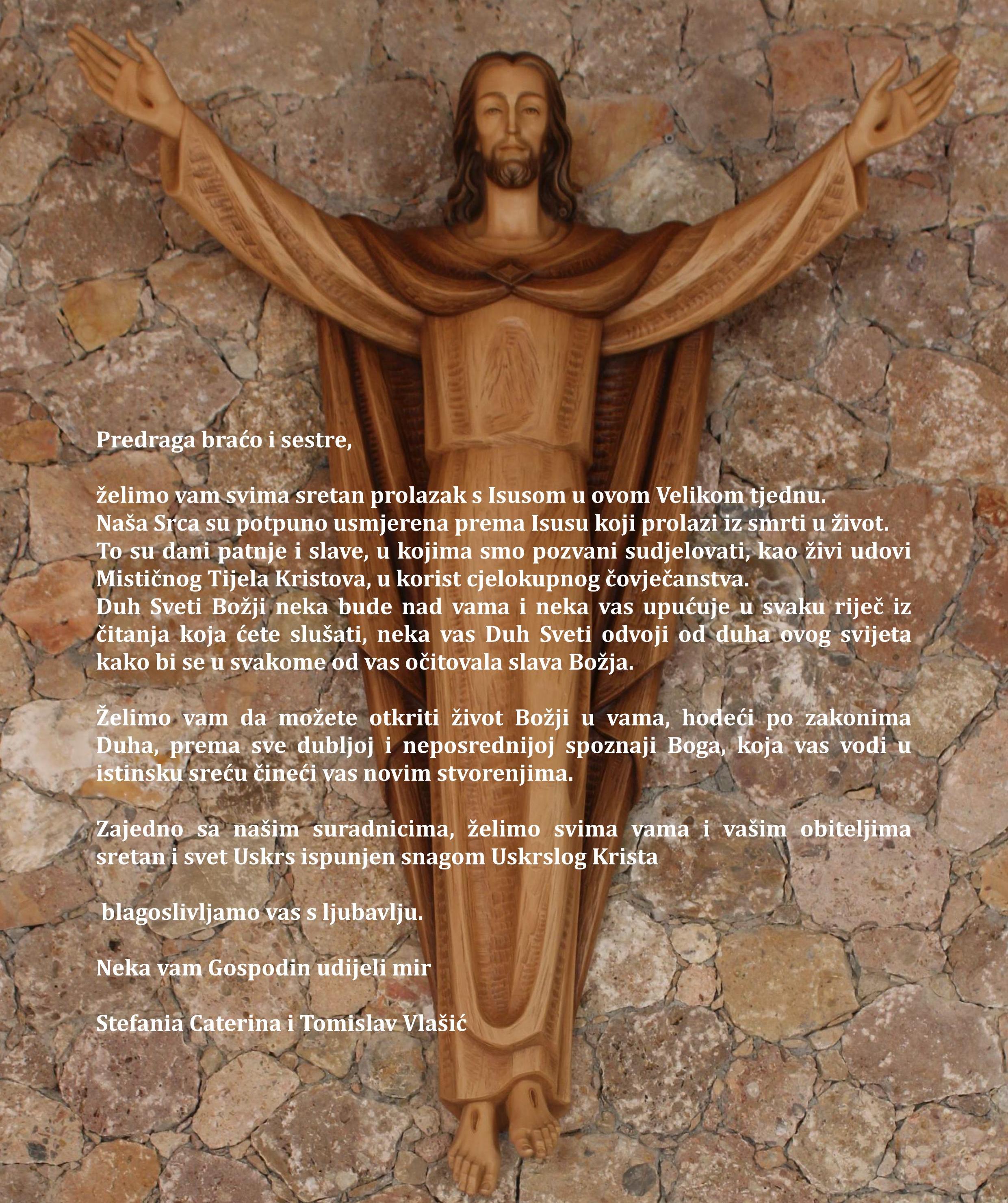 Predraga braćo i sestre,

želimo vam svima sretan prolazak s Isusom u ovom Velikom tjednu.
Naša Srca su potpuno usmjerena prema Isusu koji prolazi iz smrti u život.
To su dani patnje i slave, u kojima smo pozvani sudjelovati, kao živi udovi Mističnog Tijela Kristova, u korist cjelokupnog čovječanstva.
Duh Sveti Božji neka bude nad vama i neka vas upućuje u svaku riječ iz čitanja koja ćete slušati, neka vas Duh Sveti odvoji od duha ovog svijeta kako bi se u svakome od vas očitovala slava Božja.

Želimo vam da možete otkriti život Božji u vama, hodeći po zakonima Duha, prema sve dubljoj i neposrednijoj spoznaji Boga, koja vas vodi u istinsku sreću čineći vas novim stvorenjima.

Zajedno sa našim suradnicima, želimo svima vama i vašim obiteljima sretan i svet Uskrs ispunjen snagom Uskrslog Krista

blagoslivljamo vas s ljubavlju.

Neka vam Gospodin udijeli mir

Stefania Caterina i Tomislav Vlašić